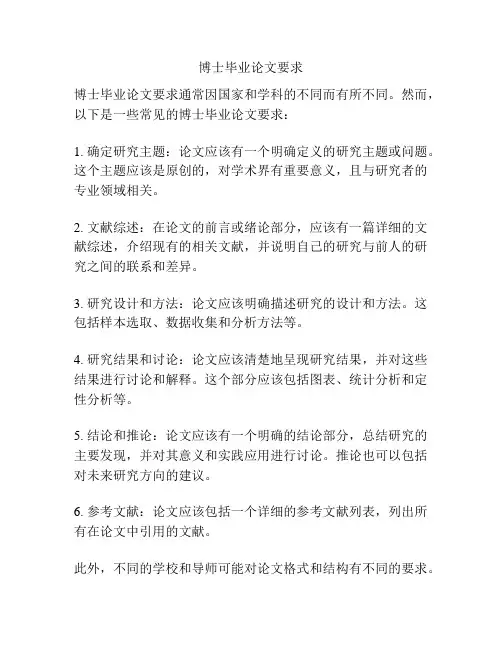 博士毕业论文要求

博士毕业论文要求通常因国家和学科的不同而有所不同。然而，以下是一些常见的博士毕业论文要求：

1. 确定研究主题：论文应该有一个明确定义的研究主题或问题。这个主题应该是原创的，对学术界有重要意义，且与研究者的专业领域相关。

2. 文献综述：在论文的前言或绪论部分，应该有一篇详细的文献综述，介绍现有的相关文献，并说明自己的研究与前人的研究之间的联系和差异。

3. 研究设计和方法：论文应该明确描述研究的设计和方法。这包括样本选取、数据收集和分析方法等。

4. 研究结果和讨论：论文应该清楚地呈现研究结果，并对这些结果进行讨论和解释。这个部分应该包括图表、统计分析和定性分析等。

5. 结论和推论：论文应该有一个明确的结论部分，总结研究的主要发现，并对其意义和实践应用进行讨论。推论也可以包括对未来研究方向的建议。

6. 参考文献：论文应该包括一个详细的参考文献列表，列出所有在论文中引用的文献。

此外，不同的学校和导师可能对论文格式和结构有不同的要求。